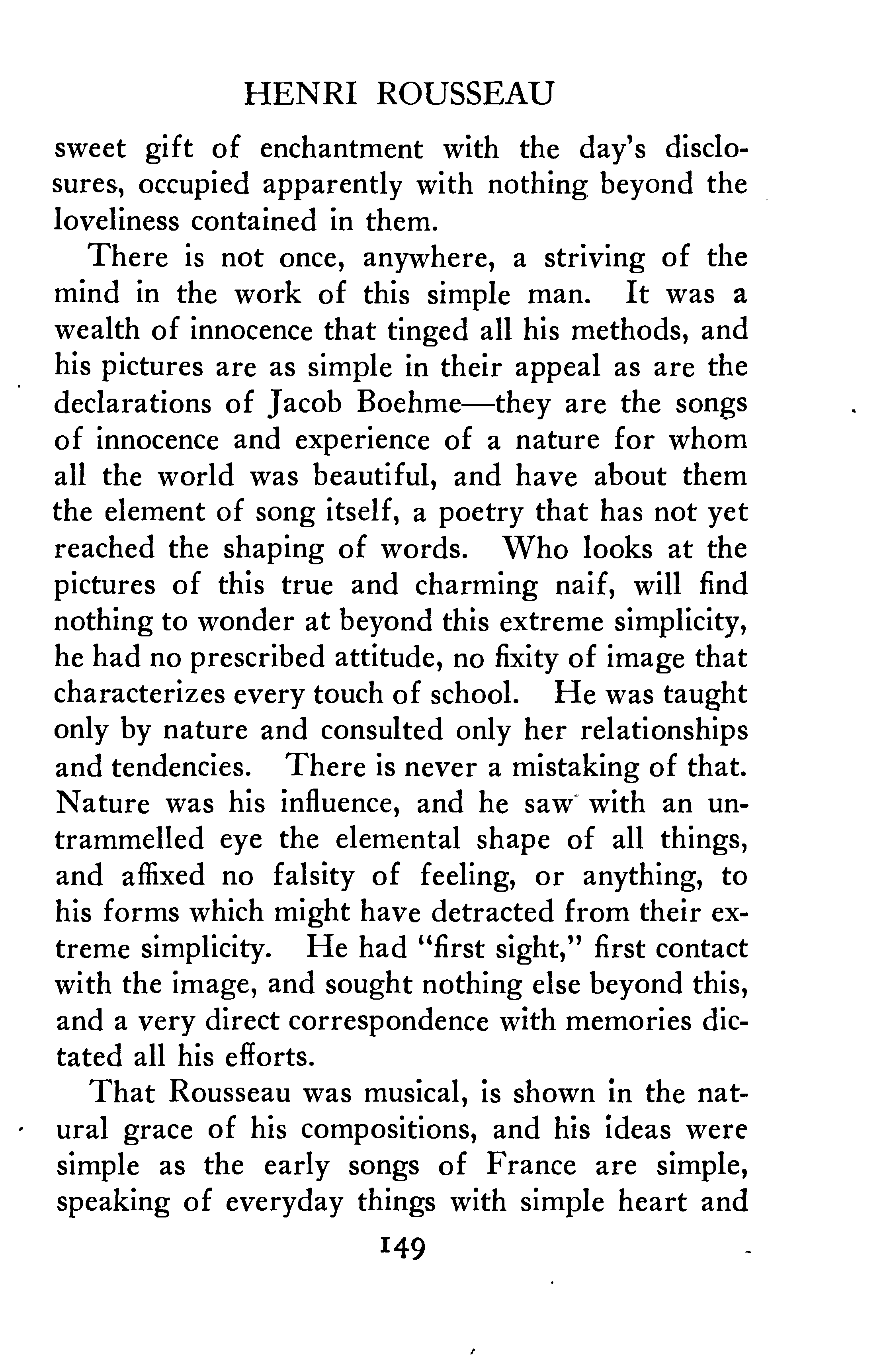 HENRI ROUSSEAU

sweet gift of enchantment with the day's disclosures, occupied apparently with nothing beyond the loveliness contained in them.

There is not once, anywhere, a striving of the mind in the work of this simple man. It was a wealth of innocence that tinged all his methods, and his pictures are as simple in their appeal as are the declarations of Jacob Boehme—they are the songs of innocence and experience of a nature for whom all the world was beautiful, and have about them the element of song itself, a poetry that has not yet reached the shaping of words. Who looks at the pictures of this true and charming naif, will find nothing to wonder at beyond this extreme simplicity, he had no prescribed attitude, no fixity of image that characterizes every touch of school. He was taught only by nature and consulted only her relationships and tendencies. There is never a mistaking of that. Nature was his influence, and he saw with an untrammelled eye the elemental shape of all things, and affixed no falsity of feeling, or anything, to his forms which might have detracted from their extreme simplicity. He had "first sight," first contact with the image, and sought nothing else beyond this, and a very direct correspondence with memories dictated all his efforts.

That Rousseau was musical, is shown in the natural grace of his compositions, and his ideas were simple as the early songs of France are simple, speaking of everyday things with simple heart and

149